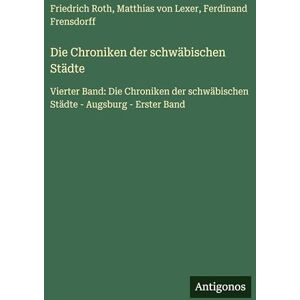 Friedrich Roth, Matthias von Lexer, Ferdinand Frensdorff

Die Chroniken der schwäbischen Städte

Vierter Band: Die Chroniken der schwäbischen Städte - Augsburg - Erster Band

Antigonos